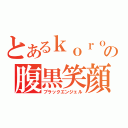 とあるｋｏｒｏの
腹黒笑顔
ブラックエンジェル